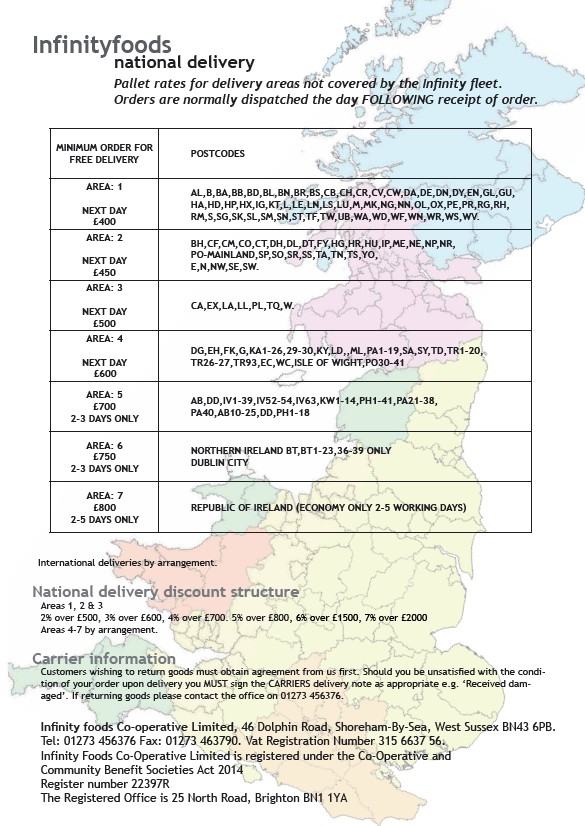 Infinityfoods
national delivery
Pallet rates for delivery areas not covered by the Infinity fleet.
Orders are normally dispatched the day FOLLOWING receipt of order.

| MINIMUM ORDER FOR FREE DELIVERY | POSTCODES |
|---|---|
| AREA: 1 NEXT DAY £400 | AL,B,BA,BB,BD,BL,BN,BR,BS,CB,CH,CR,CV,CW,DA,DE,DN,DY,EN,GL,GU, HA,HD,HP,HX,IG,KT,L,LE,LN,LS,LU,M,MK,NG,NN,OL,OX,PE,PR,RG,RH, RM,S,SG,SK,SL,SM,SN,ST,TF,TW,UB,WA,WD,WF,WN,WR,WS,WV. |
| AREA: 2 NEXT DAY £450 | BH,CF,CM,CO,CT,DH,DL,DT,FY,HG,HR,HU,IP,ME,NE,NP,NR, PO-MAINLAND,SP,SO,SR,SS,TA,TN,TS,YO, E,N,NW,SE,SW. |
| AREA: 3 NEXT DAY £500 | CA,EX,LA,LL,PL,TQ,W. |
| AREA: 4 NEXT DAY £600 | DG,EH,FK,G,KA1-26,29-30,KY,LD,,ML,PA1-19,SA,SY,TD,TR1-20, TR26-27,TR93,EC,WC,ISLE OF WIGHT,PO30-41 |
| AREA: 5 £700 2-3 DAYS ONLY | AB,DD,IV1-39,IV52-54,IV63,KW1-14,PH1-41,PA21-38, PA40,AB10-25,DD,PH1-18 |
| AREA: 6 £750 2-3 DAYS ONLY | NORTHERN IRELAND BT,BT1-23,36-39 ONLY DUBLIN CITY |
| AREA: 7 £800 2-5 DAYS ONLY | REPUBLIC OF IRELAND (ECONOMY ONLY 2-5 WORKING DAYS) |

International deliveries by arrangement.

National delivery discount structure
Areas 1, 2 & 3
2% over £500, 3% over £600, 4% over £700. 5% over £800, 6% over £1500, 7% over £2000
Areas 4-7 by arrangement.

Carrier information
Customers wishing to return goods must obtain agreement from us first. Should you be unsatisfied with the condition of your order upon delivery you MUST sign the CARRIERS delivery note as appropriate e.g. 'Received damaged'. If returning goods please contact the office on 01273 456376.

Infinity foods Co-operative Limited, 46 Dolphin Road, Shoreham-By-Sea, West Sussex BN43 6PB.
Tel: 01273 456376 Fax: 01273 463790. Vat Registration Number 315 6637 56.
Infinity Foods Co-Operative Limited is registered under the Co-Operative and Community Benefit Societies Act 2014
Register number 22397R
The Registered Office is 25 North Road, Brighton BN1 1YA